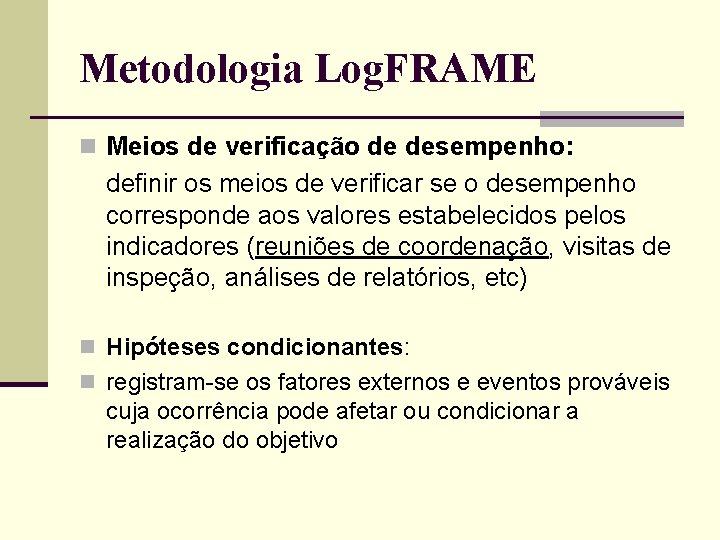 Metodologia LogFRAME

Meios de verificação de desempenho:
definir os meios de verificar se o desempenho corresponde aos valores estabelecidos pelos indicadores (reuniões de coordenação, visitas de inspeção, análises de relatórios, etc)

Hipóteses condicionantes:

registram-se os fatores externos e eventos prováveis cuja ocorrência pode afetar ou condicionar a realização do objetivo